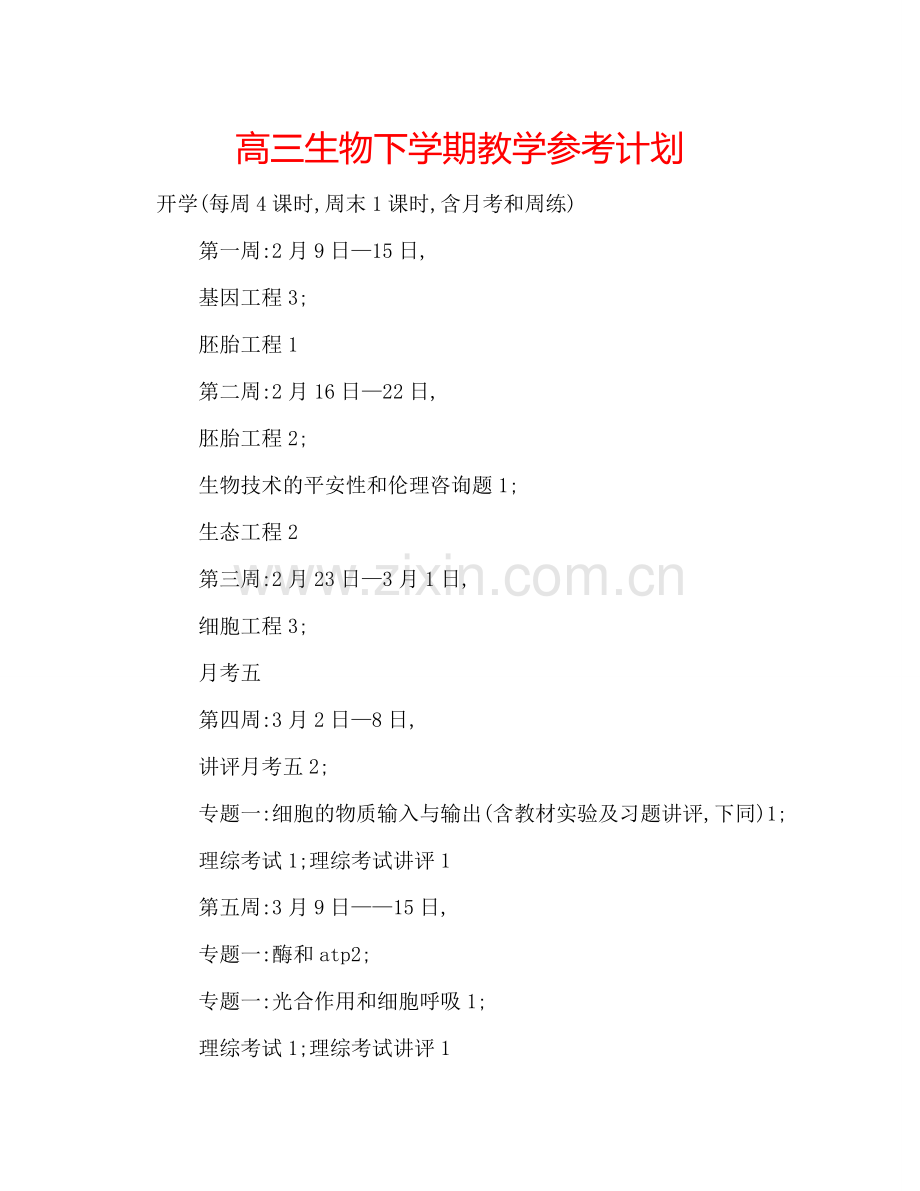 高三生物下学期教学参考计划

开学(每周4课时,周末1课时,含月考和周练)

第一周:2月9日—15日,

基因工程3;

胚胎工程1

第二周:2月16日—22日,

胚胎工程2;

生物技术的平安性和伦理咨询题1;

生态工程2

第三周:2月23日—3月1日,

细胞工程3;

月考五

第四周:3月2日—8日,

讲评月考五2;

专题一:细胞的物质输入与输出(含教材实验及习题讲评,下同)1;

理综考试1;理综考试讲评1

第五周:3月9日——15日,

专题一:酶和atp2;

专题一:光合作用和细胞呼吸1;

理综考试1;理综考试讲评1

www.zixin.com.cn